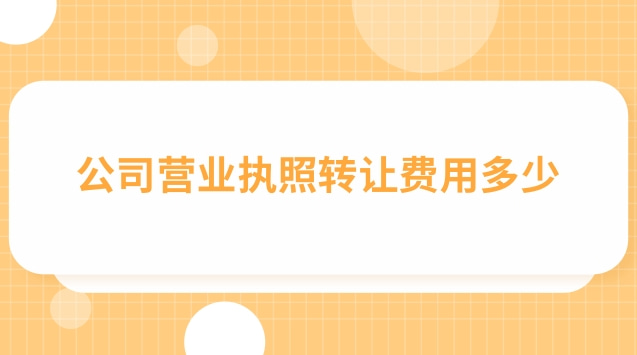 公司营业执照转让费用多少